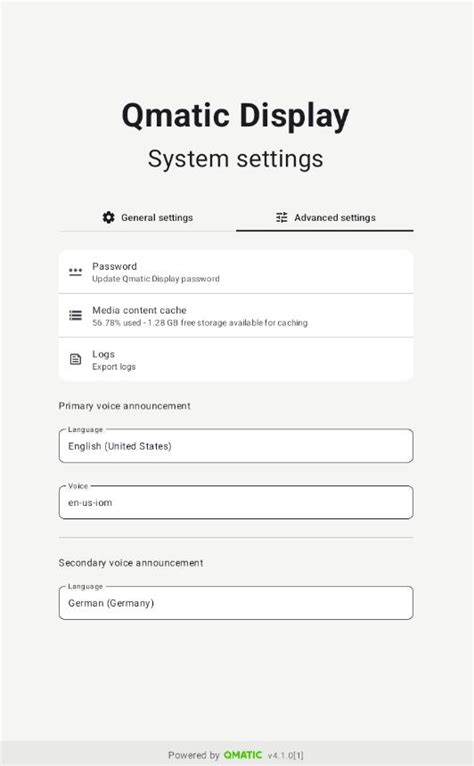 Qmatic Display
System settings

General settings
Advanced settings

Password
Update Qmatic Display password

Media content cache
56.78% used - 1.28 GB free storage available for caching

Logs
Export logs

Primary voice announcement

Language
English (United States)

Voice
en-us-iom

Secondary voice announcement

Language
German (Germany)

Powered by QMATIC v4.1.0[1]